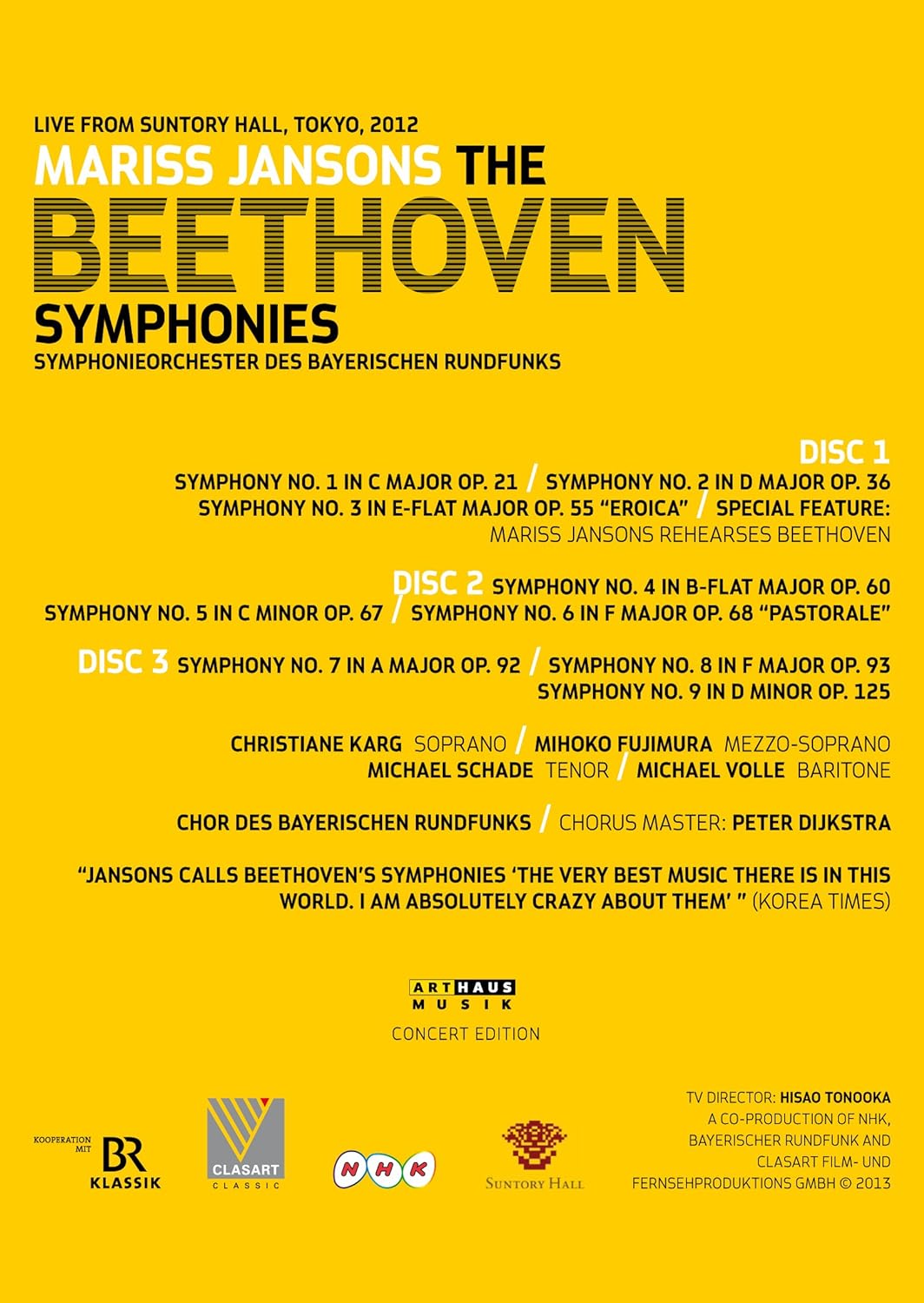 LIVE FROM SUNTORY HALL, TOKYO, 2012

MARISS JANSONS THE BEETHOVEN SYMPHONIES

SYMPHONIEORCHESTER DES BAYERISCHEN RUNDFUNKS

DISC 1

SYMPHONY NO. 1 IN C MAJOR OP. 21 / SYMPHONY NO. 2 IN D MAJOR OP. 36
SYMPHONY NO. 3 IN E-FLAT MAJOR OP. 55 "EROICA" / SPECIAL FEATURE:
MARISS JANSONS REHEARSES BEETHOVEN

DISC 2 SYMPHONY NO. 4 IN B-FLAT MAJOR OP. 60
SYMPHONY NO. 5 IN C MINOR OP. 67 / SYMPHONY NO. 6 IN F MAJOR OP. 68 "PASTORALE"

DISC 3 SYMPHONY NO. 7 IN A MAJOR OP. 92 / SYMPHONY NO. 8 IN F MAJOR OP. 93
SYMPHONY NO. 9 IN D MINOR OP. 125

CHRISTIANE KARG SOPRANO / MIHOKO FUJIMURA MEZZO-SOPRANO
MICHAEL SCHADE TENOR / MICHAEL VOLLE BARITONE

CHOR DES BAYERISCHEN RUNDFUNKS / CHORUS MASTER: PETER DIJKSTRA

"JANSONS CALLS BEETHOVEN'S SYMPHONIES 'THE VERY BEST MUSIC THERE IS IN THIS WORLD. I AM ABSOLUTELY CRAZY ABOUT THEM' " (KOREA TIMES)

ARTHAUS MUSIK
CONCERT EDITION

KOOPERATION MIT
BR KLASSIK

CLASART CLASSIC

NHK

SUNTORY HALL

TV DIRECTOR: HISAO TONOOKA
A CO-PRODUCTION OF NHK,
BAYERISCHER RUNDFUNK AND
CLASART FILM- UND
FERNSEHPRODUKTIONS GMBH © 2013